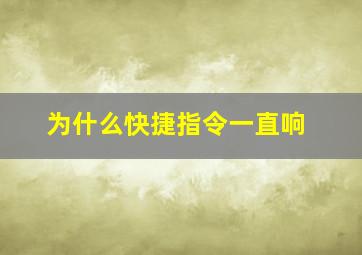 为什么快捷指令一直响